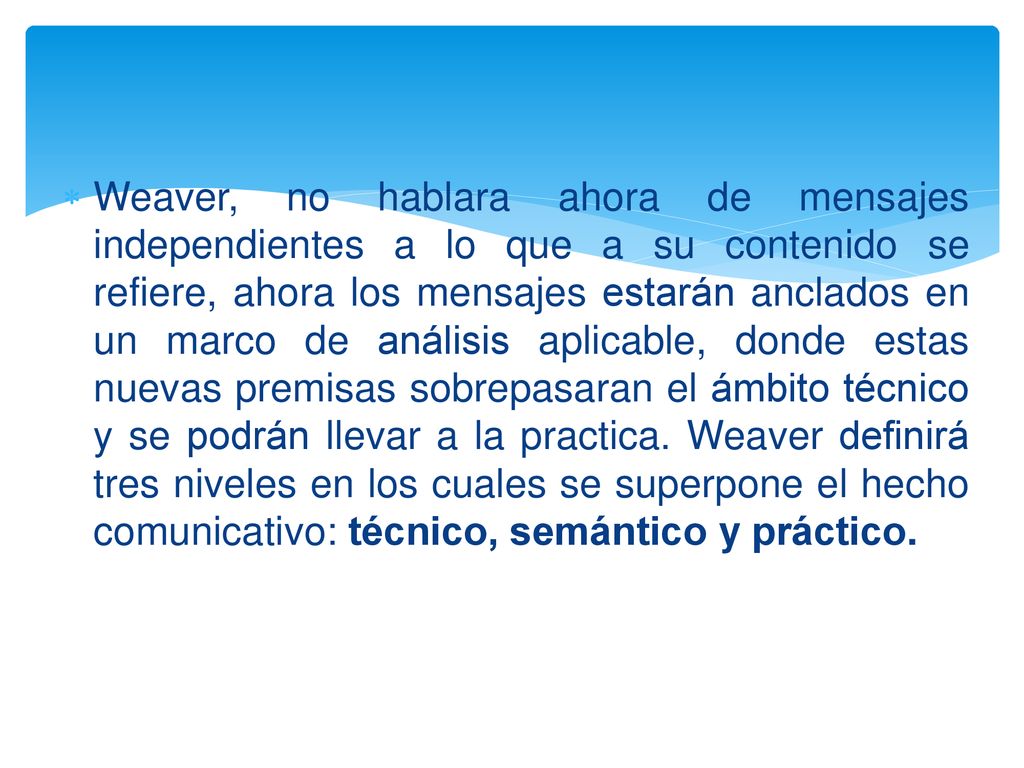 Weaver, no hablara ahora de mensajes independientes a lo que a su contenido se refiere, ahora los mensajes estarán anclados en un marco de análisis aplicable, donde estas nuevas premisas sobrepasaran el ámbito técnico y se podrán llevar a la practica. Weaver definirá tres niveles en los cuales se superpone el hecho comunicativo: técnico, semántico y práctico.